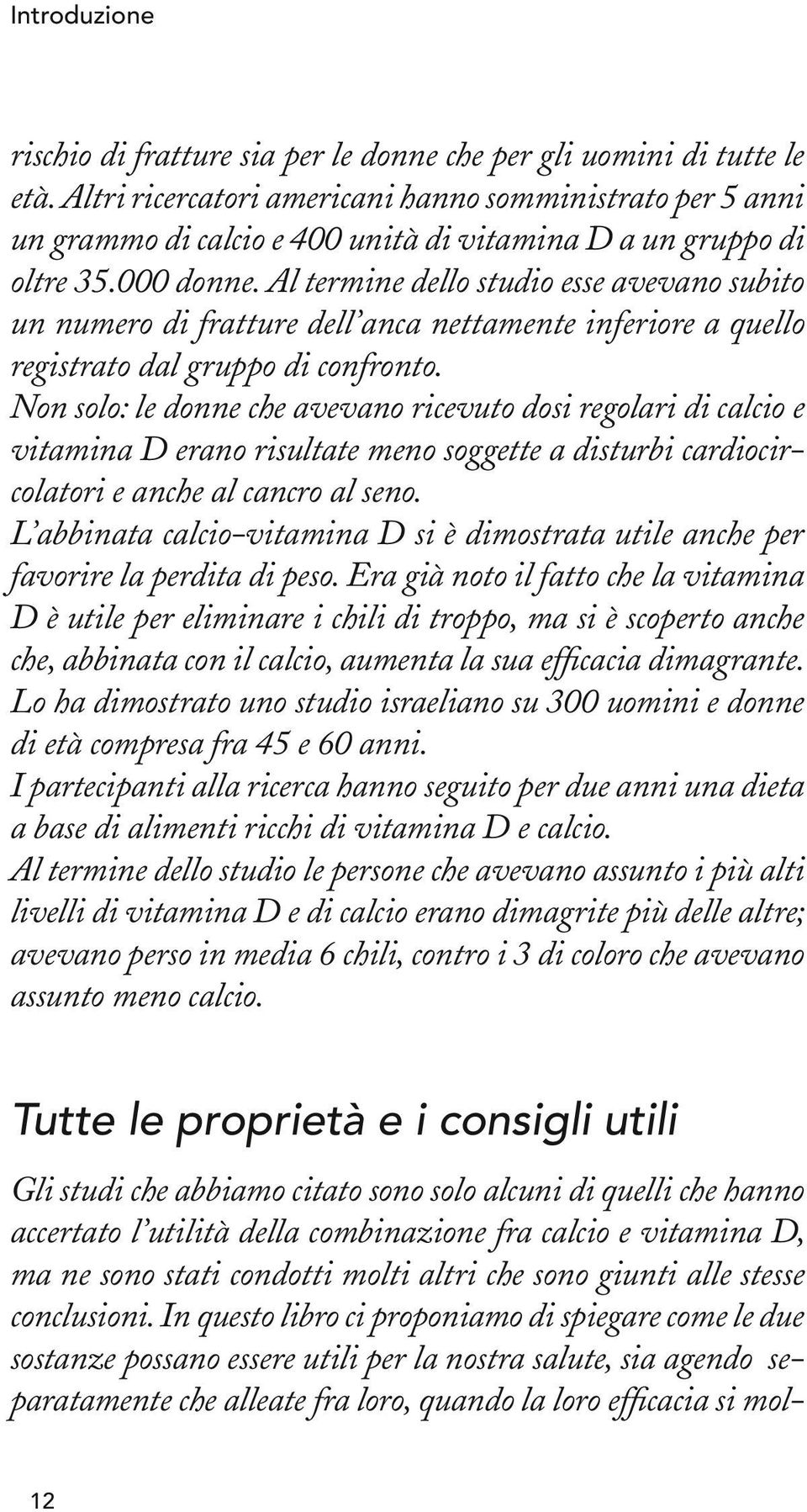 Introduzione

rischio di fratture sia per le donne che per gli uomini di tutte le età. Altri ricercatori americani hanno somministrato per 5 anni un grammo di calcio e 400 unità di vitamina D a un gruppo di oltre 35.000 donne. Al termine dello studio esse avevano subito un numero di fratture dell'anca nettamente inferiore a quello registrato dal gruppo di confronto.
Non solo: le donne che avevano ricevuto dosi regolari di calcio e vitamina D erano risultate meno soggette a disturbi cardiocircolatori e anche al cancro al seno.
L'abbinata calcio-vitamina D si è dimostrata utile anche per favorire la perdita di peso. Era già noto il fatto che la vitamina D è utile per eliminare i chili di troppo, ma si è scoperto anche che, abbinata con il calcio, aumenta la sua efficacia dimagrante. Lo ha dimostrato uno studio israeliano su 300 uomini e donne di età compresa fra 45 e 60 anni.
I partecipanti alla ricerca hanno seguito per due anni una dieta a base di alimenti ricchi di vitamina D e calcio.
Al termine dello studio le persone che avevano assunto i più alti livelli di vitamina D e di calcio erano dimagrite più delle altre; avevano perso in media 6 chili, contro i 3 di coloro che avevano assunto meno calcio.

Tutte le proprietà e i consigli utili

Gli studi che abbiamo citato sono solo alcuni di quelli che hanno accertato l'utilità della combinazione fra calcio e vitamina D, ma ne sono stati condotti molti altri che sono giunti alle stesse conclusioni. In questo libro ci proponiamo di spiegare come le due sostanze possano essere utili per la nostra salute, sia agendo separatamente che alleate fra loro, quando la loro efficacia si mol-

12